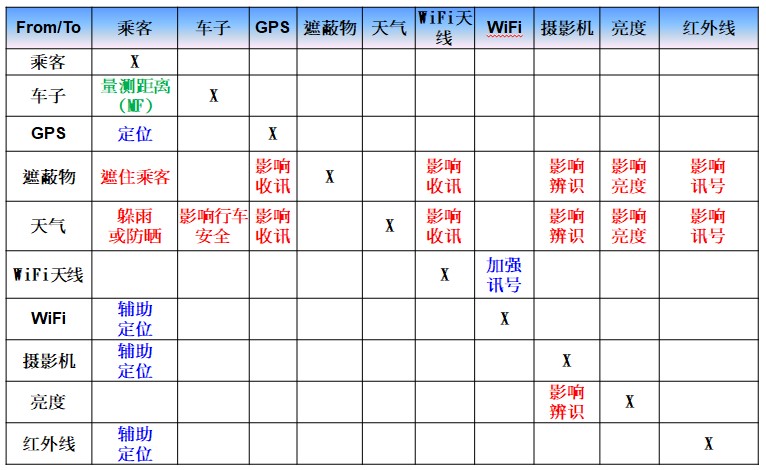 | From/To | 乘客 | 车子 | GPS | 遮蔽物 | 天气 | WiFi天线 | WiFi | 摄影机 | 亮度 | 红外线 |
|---|---|---|---|---|---|---|---|---|---|---|
| 乘客 | X | | | | | | | | | |
| 车子 | 量测距离（MF） | X | | | | | | | | |
| GPS | 定位 | | X | | | | | | | |
| 遮蔽物 | 遮住乘客 | | 影响收讯 | X | | 影响收讯 | | 影响辨识 | 影响亮度 | 影响讯号 |
| 天气 | 躲雨或防晒 | 影响行车安全 | 影响收讯 | | X | 影响收讯 | | 影响辨识 | 影响亮度 | 影响讯号 |
| WiFi天线 | | | | | | X | 加强讯号 | | | |
| WiFi | 辅助定位 | | | | | | X | | | |
| 摄影机 | 辅助定位 | | | | | | | X | | |
| 亮度 | | | | | | | | 影响辨识 | X | |
| 红外线 | 辅助定位 | | | | | | | | | X |